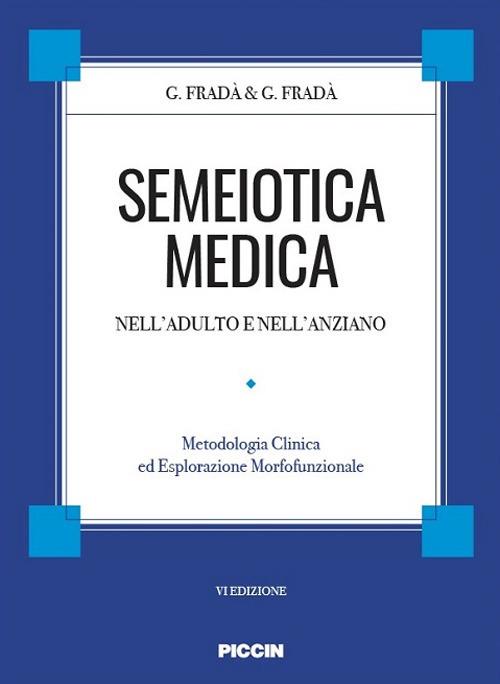 G. FRADÀ & G. FRADÀ

SEMEIOTICA MEDICA

NELL'ADULTO E NELL'ANZIANO

Metodologia Clinica ed Esplorazione Morfofunzionale

VI EDIZIONE

PICCIN